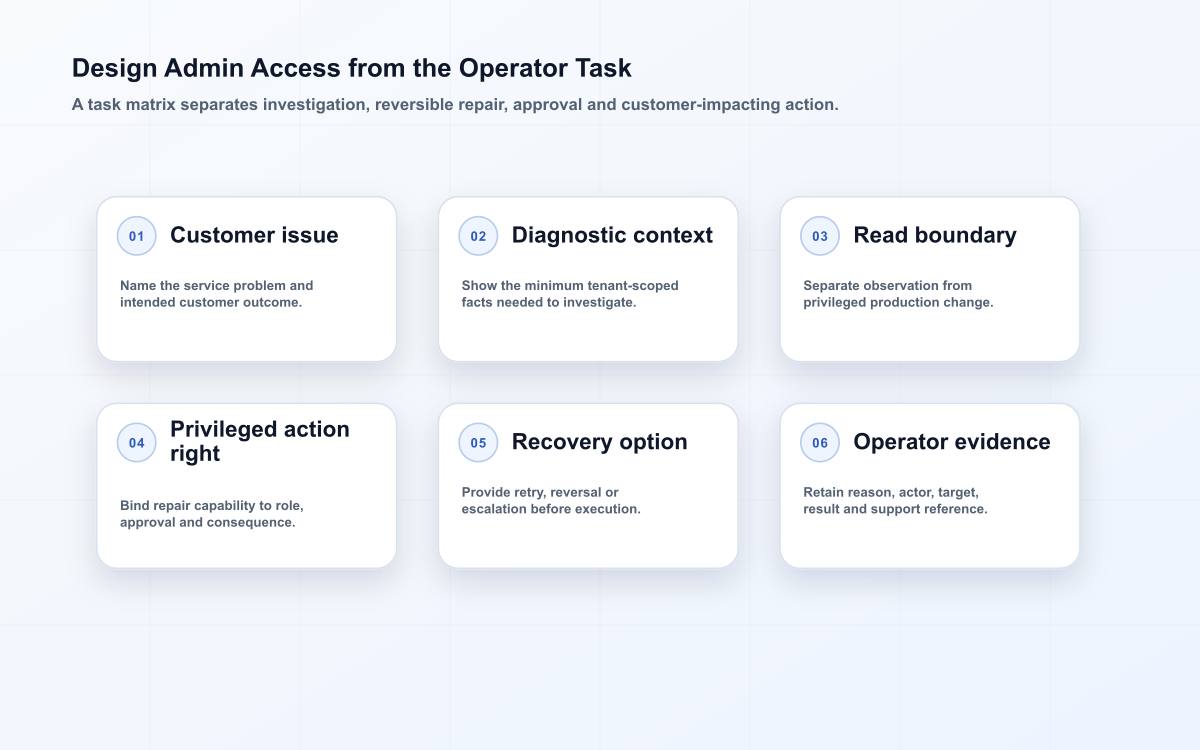 Design Admin Access from the Operator Task

A task matrix separates investigation, reversible repair, approval and customer-impacting action.

01 Customer issue

Name the service problem and intended customer outcome.

02 Diagnostic context

Show the minimum tenant-scoped facts needed to investigate.

03 Read boundary

Separate observation from privileged production change.

04 Privileged action right

Bind repair capability to role, approval and consequence.

05 Recovery option

Provide retry, reversal or escalation before execution.

06 Operator evidence

Retain reason, actor, target, result and support reference.